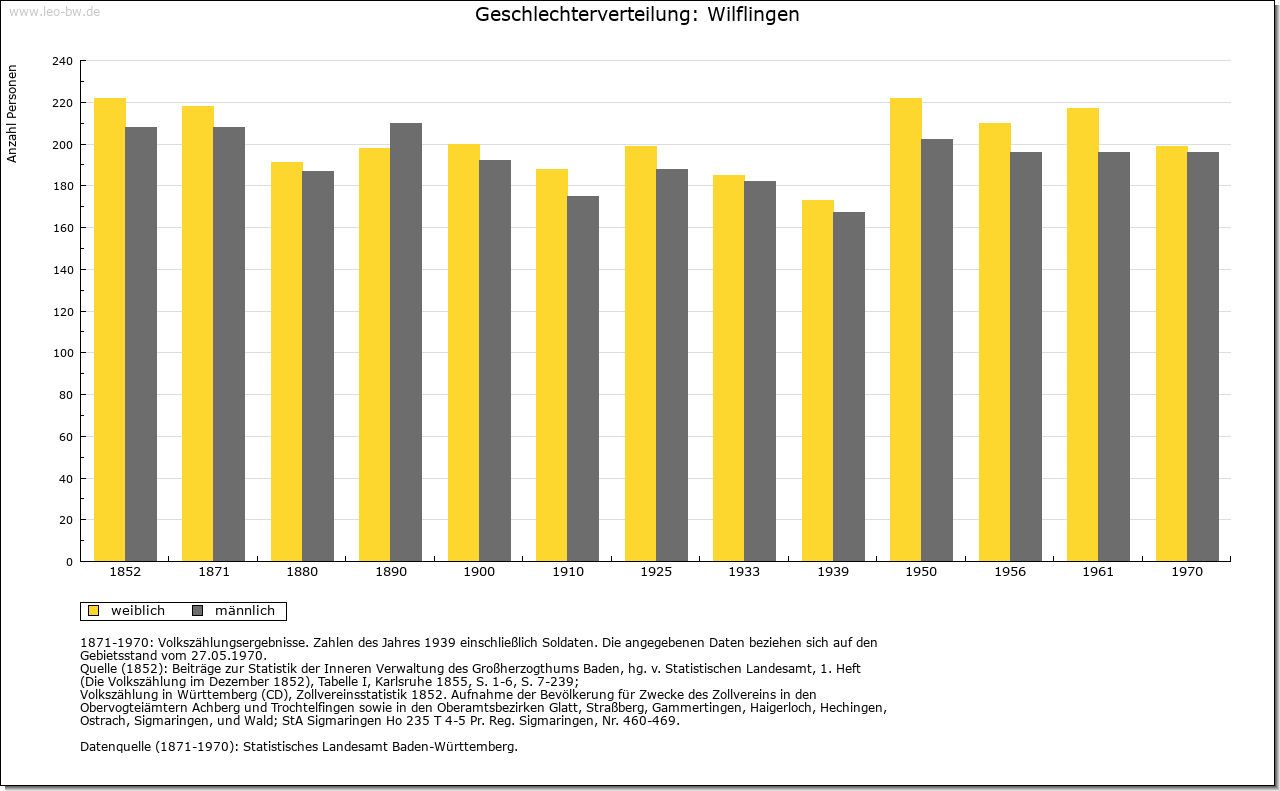 www.leo-bw.de

Geschlechterverteilung: Wilflingen

Anzahl Personen

240
220
200
180
160
140
120
100
80
60
40
20
0

1852 1871 1880 1890 1900 1910 1925 1933 1939 1950 1956 1961 1970

weiblich männlich

1871-1970: Volkszählungsergebnisse. Zahlen des Jahres 1939 einschließlich Soldaten. Die angegebenen Daten beziehen sich auf den Gebietsstand vom 27.05.1970.
Quelle (1852): Beiträge zur Statistik der Inneren Verwaltung des Großherzogthums Baden, hg. v. Statistischen Landesamt, 1. Heft (Die Volkszählung im Dezember 1852), Tabelle I, Karlsruhe 1855, S. 1-6, S. 7-239;
Volkszählung in Württemberg (CD), Zollvereinsstatistik 1852. Aufnahme der Bevölkerung für Zwecke des Zollvereins in den Obervogteiämtern Achberg und Trochtelfingen sowie in den Oberamtsbezirken Glatt, Straßberg, Gammertingen, Haigerloch, Hechingen, Ostrach, Sigmaringen, und Wald; StA Sigmaringen Ho 235 T 4-5 Pr. Reg. Sigmaringen, Nr. 460-469.

Datenquelle (1871-1970): Statistisches Landesamt Baden-Württemberg.